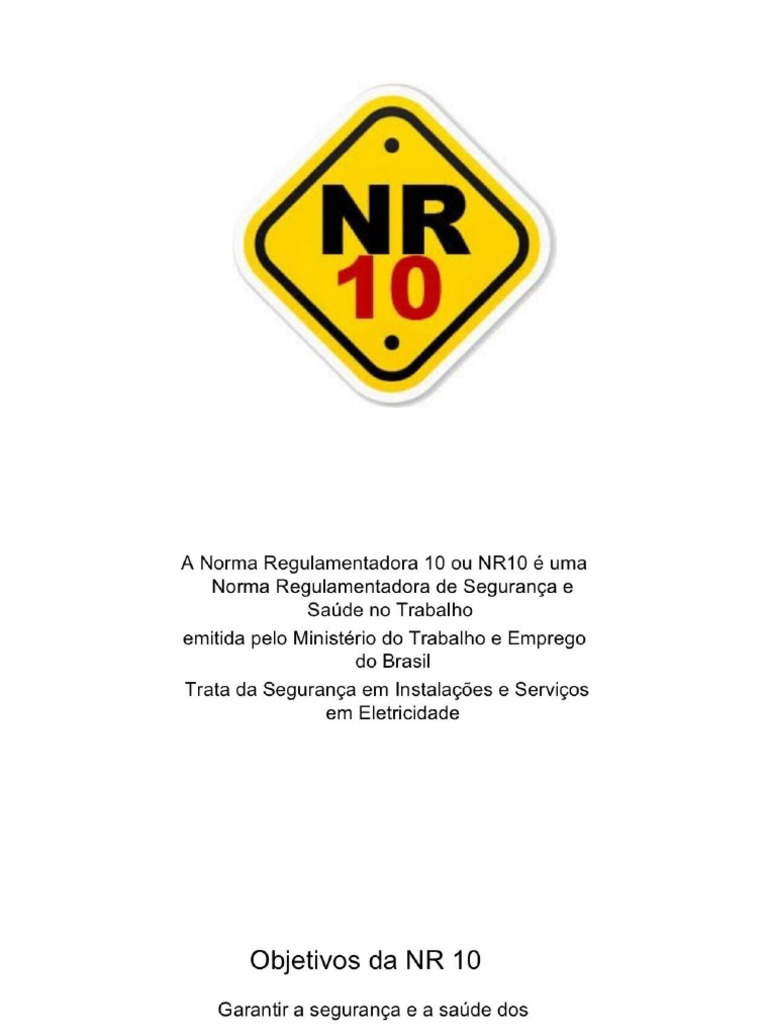 NR
10

A Norma Regulamentadora 10 ou NR10 é uma Norma Regulamentadora de Segurança e Saúde no Trabalho

emitida pelo Ministério do Trabalho e Emprego do Brasil

Trata da Segurança em Instalações e Serviços em Eletricidade

Objetivos da NR 10

Garantir a segurança e a saúde dos